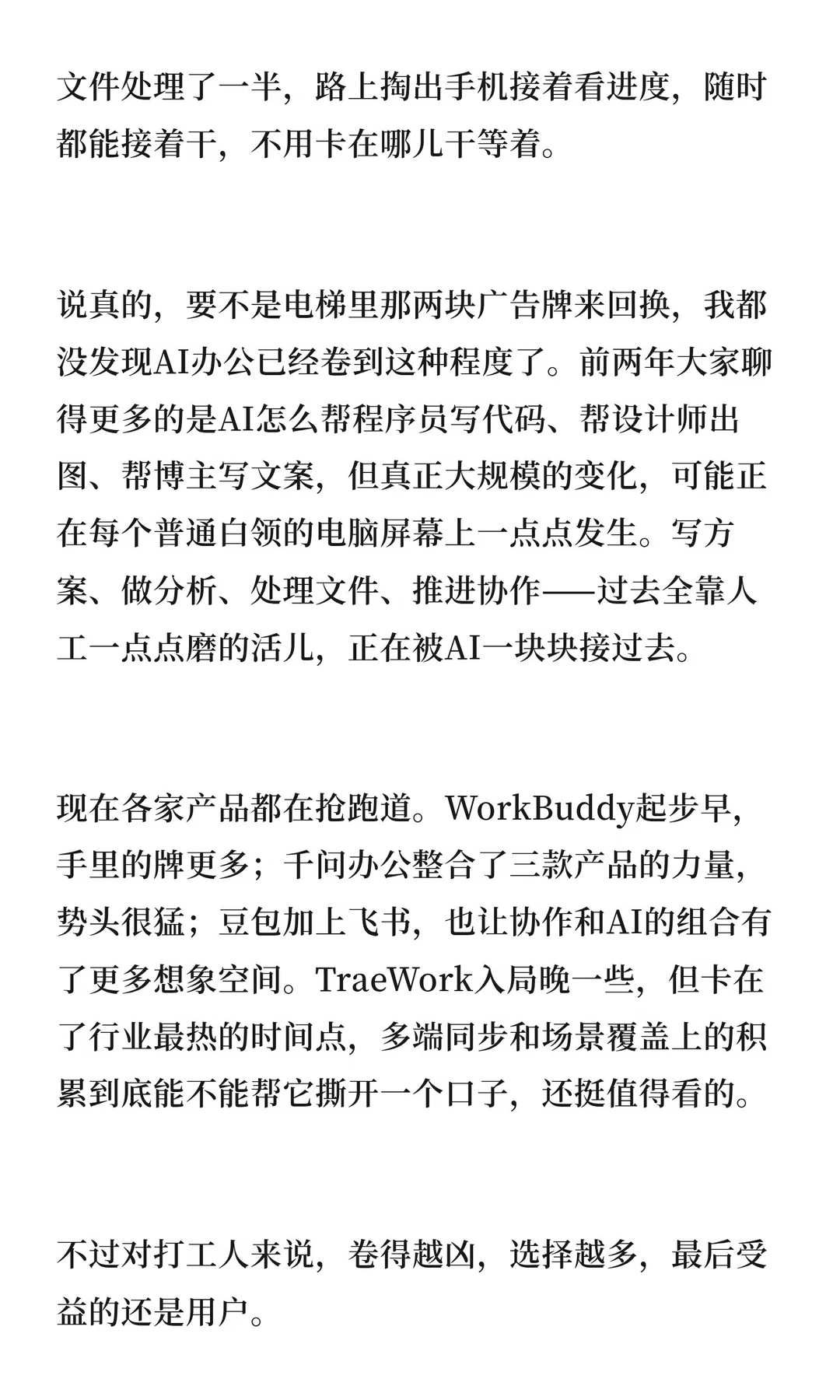 文件处理了一半，路上掏出手机接着看进度，随时都能接着干，不用卡在哪儿干等着。

说真的，要不是电梯里那两块广告牌来回换，我都没发现AI办公已经卷到这种程度了。前两年大家聊得更多的是AI怎么帮程序员写代码、帮设计师出图、帮博主写文案，但真正大规模的变化，可能正在每个普通白领的电脑屏幕上一点点发生。写方案、做分析、处理文件、推进协作——过去全靠人工一点点磨的活儿，正在被AI一块块接过去。

现在各家产品都在抢跑道。WorkBuddy起步早，手里的牌更多；千问办公整合了三款产品的力量，势头很猛；豆包加上飞书，也让协作和AI的组合有了更多想象空间。TraeWork入局晚一些，但卡在了行业最热的时间点，多端同步和场景覆盖上的积累到底能不能帮它撕开一个口子，还挺值得看的。

不过对打工人来说，卷得越凶，选择越多，最后受益的还是用户。